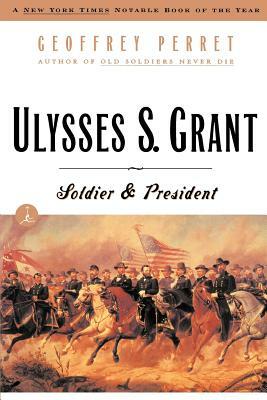 A NEW YORK TIMES NOTABLE BOOK OF THE YEAR

GEOFFREY PERRET
AUTHOR OF OLD SOLDIERS NEVER DIE

ULYSSES S. GRANT

Soldier & President